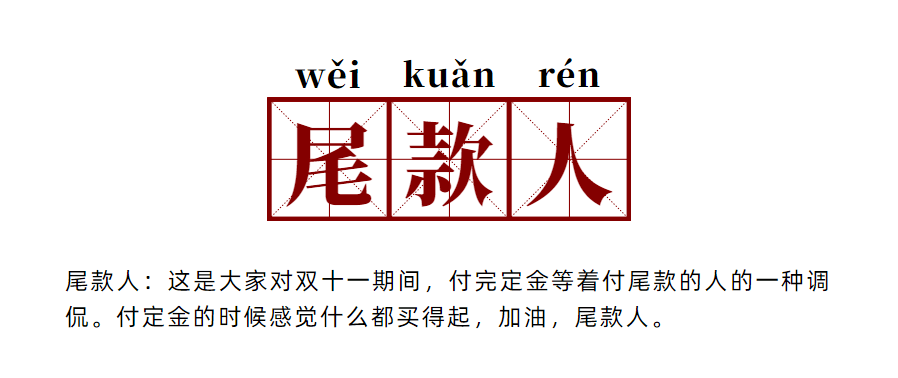 wěi kuǎn rén

尾款人

尾款人：这是大家对双十一期间，付完定金等着付尾款的人的一种调侃。付定金的时候感觉什么都买得起，加油，尾款人。